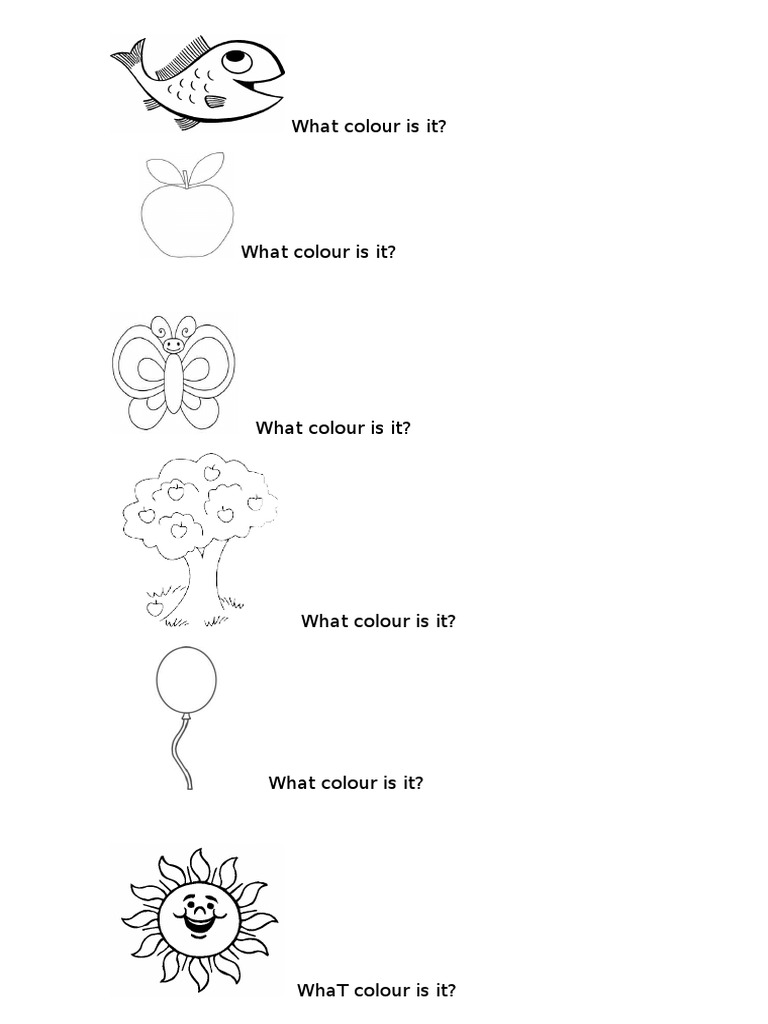 What colour is it?

What colour is it?

What colour is it?

What colour is it?

What colour is it?

WhaT colour is it?